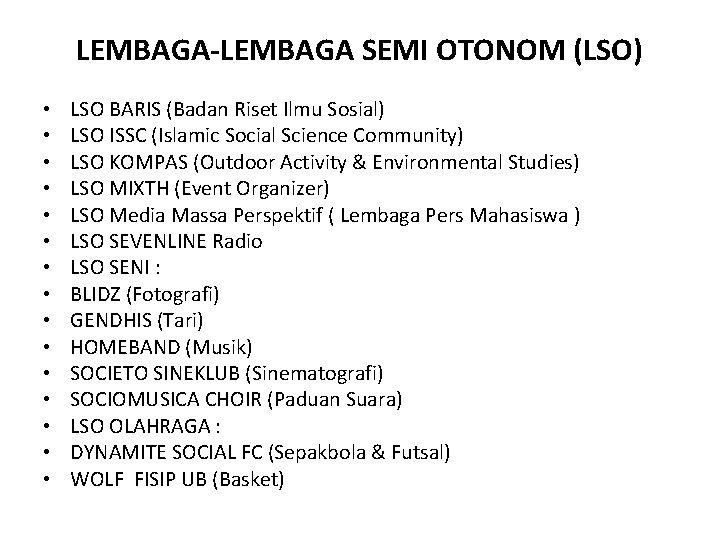 LEMBAGA-LEMBAGA SEMI OTONOM (LSO)

• LSO BARIS (Badan Riset Ilmu Sosial)
• LSO ISSC (Islamic Social Science Community)
• LSO KOMPAS (Outdoor Activity & Environmental Studies)
• LSO MIXTH (Event Organizer)
• LSO Media Massa Perspektif ( Lembaga Pers Mahasiswa )
• LSO SEVENLINE Radio
• LSO SENI :
• BLIDZ (Fotografi)
• GENDHIS (Tari)
• HOMEBAND (Musik)
• SOCIETO SINEKLUB (Sinematografi)
• SOCIOMUSICA CHOIR (Paduan Suara)
• LSO OLAHRAGA :
• DYNAMITE SOCIAL FC (Sepakbola & Futsal)
• WOLF FISIP UB (Basket)